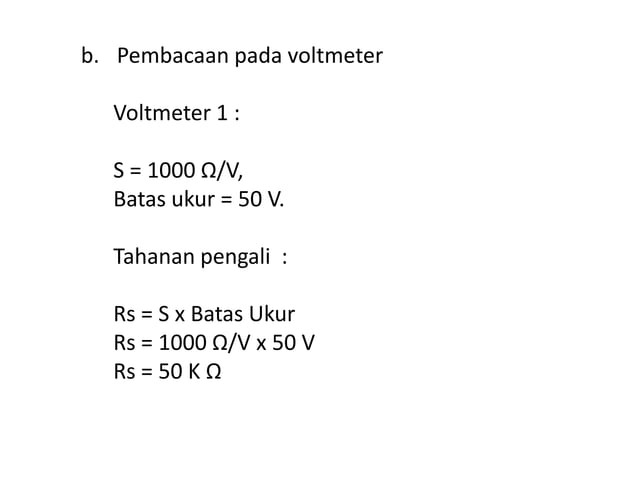 b. Pembacaan pada voltmeter

Voltmeter 1 :

S = 1000 Ω/V,
Batas ukur = 50 V.

Tahanan pengali :

Rs = S x Batas Ukur
Rs = 1000 Ω/V x 50 V
Rs = 50 K Ω